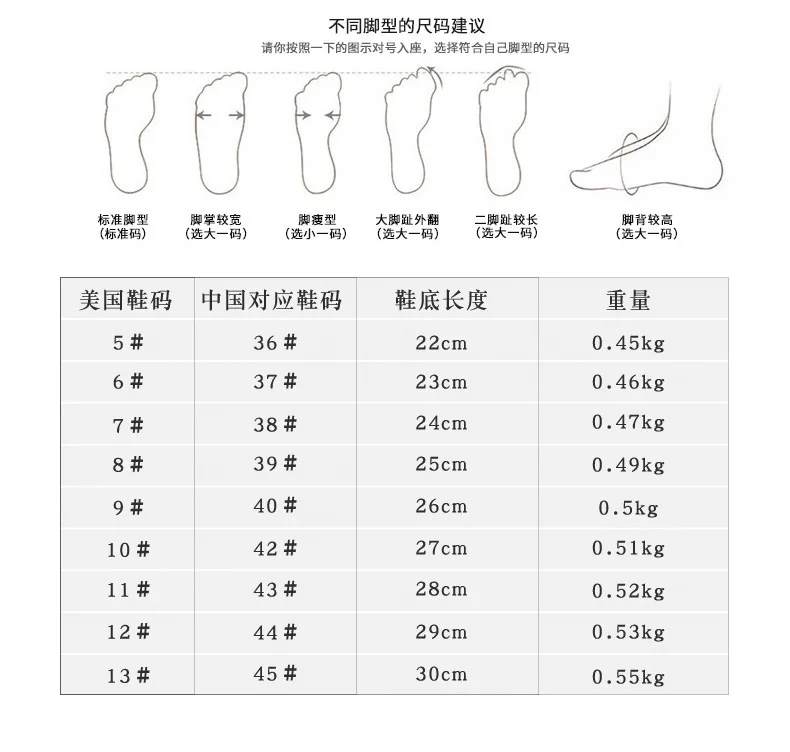 不同脚型的尺码建议

请你按照一下的图示对号入座，选择符合自己脚型的尺码

标准脚型
(标准码)

脚掌较宽
(选大一码)

脚瘦型
(选小一码)

大脚趾外翻
(选大一码)

二脚趾较长
(选大一码)

脚背较高
(选大一码)

| 美国鞋码 | 中国对应鞋码 | 鞋底长度 | 重量 |
|---|---|---|---|
| 5# | 36# | 22cm | 0.45kg |
| 6# | 37# | 23cm | 0.46kg |
| 7# | 38# | 24cm | 0.47kg |
| 8# | 39# | 25cm | 0.49kg |
| 9# | 40# | 26cm | 0.5kg |
| 10# | 42# | 27cm | 0.51kg |
| 11# | 43# | 28cm | 0.52kg |
| 12# | 44# | 29cm | 0.53kg |
| 13# | 45# | 30cm | 0.55kg |